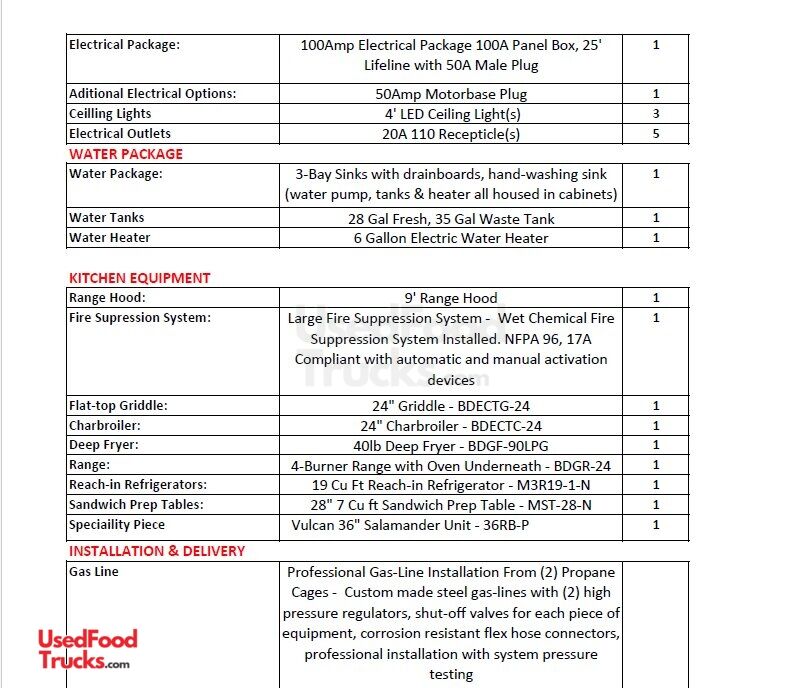 | Electrical Package: | 100Amp Electrical Package 100A Panel Box, 25' Lifeline with 50A Male Plug | 1 |
|---|---|---|
| Aditional Electrical Options: | 50Amp Motorbase Plug | 1 |
| Ceilling Lights | 4' LED Ceiling Light(s) | 3 |
| Electrical Outlets | 20A 110 Recepticle(s) | 5 |

WATER PACKAGE

| Water Package: | 3-Bay Sinks with drainboards, hand-washing sink (water pump, tanks & heater all housed in cabinets) | 1 |
|---|---|---|
| Water Tanks | 28 Gal Fresh, 35 Gal Waste Tank | 1 |
| Water Heater | 6 Gallon Electric Water Heater | 1 |

KITCHEN EQUIPMENT

| Range Hood: | 9' Range Hood | 1 |
|---|---|---|
| Fire Supression System: | Large Fire Suppression System - Wet Chemical Fire Suppression System Installed. NFPA 96, 17A Compliant with automatic and manual activation devices | 1 |
| Flat-top Griddle: | 24" Griddle - BDECTG-24 | 1 |
| Charbroiler: | 24" Charbroiler - BDECTC-24 | 1 |
| Deep Fryer: | 40lb Deep Fryer - BDGF-90LPG | 1 |
| Range: | 4-Burner Range with Oven Underneath - BDGR-24 | 1 |
| Reach-in Refrigerators: | 19 Cu Ft Reach-in Refrigerator - M3R19-1-N | 1 |
| Sandwich Prep Tables: | 28" 7 Cu ft Sandwich Prep Table - MST-28-N | 1 |
| Speciaility Piece | Vulcan 36" Salamander Unit - 36RB-P | 1 |

INSTALLATION & DELIVERY

| Gas Line | Professional Gas-Line Installation From (2) Propane Cages - Custom made steel gas-lines with (2) high pressure regulators, shut-off valves for each piece of equipment, corrosion resistant flex hose connectors, professional installation with system pressure testing | |
|---|---|---|

UsedFood Trucks.com